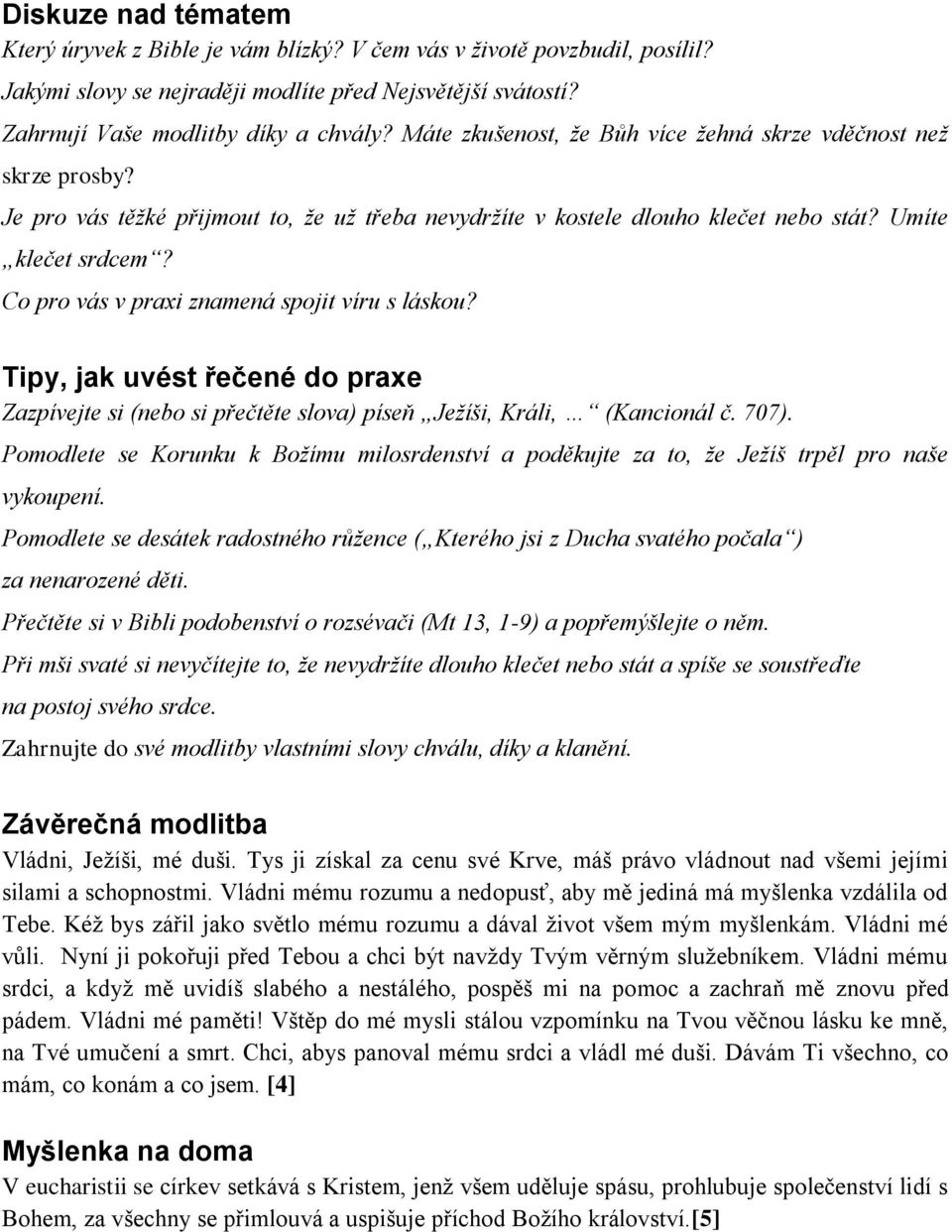 Diskuze nad tématem

Který úryvek z Bible je vám blízký? V čem vás v životě povzbudil, posílil?

Jakými slovy se nejraději modlíte před Nejsvětější svátostí?

Zahrnují Vaše modlitby díky a chvály? Máte zkušenost, že Bůh více žehná skrze vděčnost než skrze prosby?

Je pro vás těžké přijmout to, že už třeba nevydržíte v kostele dlouho klečet nebo stát? Umíte „klečet srdcem“?

Co pro vás v praxi znamená spojit víru s láskou?

Tipy, jak uvést řečené do praxe

Zazpívejte si (nebo si přečtěte slova) píseň „Ježíši, Králi, ...“ (Kancionál č. 707).

Pomodlete se Korunku k Božímu milosrdenství a poděkujte za to, že Ježíš trpěl pro naše vykoupení.

Pomodlete se desátek radostného růžence („Kterého jsi z Ducha svatého počala“) za nenarozené děti.

Přečtěte si v Bibli podobenství o rozsévači (Mt 13, 1-9) a popřemýšlejte o něm.

Při mši svaté si nevyčítejte to, že nevydržíte dlouho klečet nebo stát a spíše se soustřeďte na postoj svého srdce.

Zahrnujte do své modlitby vlastními slovy chválu, díky a klanění.

Závěrečná modlitba

Vládni, Ježíši, mé duši. Tys ji získal za cenu své Krve, máš právo vládnout nad všemi jejími silami a schopnostmi. Vládni mému rozumu a nedopusť, aby mě jediná má myšlenka vzdálila od Tebe. Kéž bys zářil jako světlo mému rozumu a dával život všem mým myšlenkám. Vládni mé vůli. Nyní ji pokořuji před Tebou a chci být navždy Tvým věrným služebníkem. Vládni mému srdci, a když mě uvidíš slabého a nestálého, pospěš mi na pomoc a zachraň mě znovu před pádem. Vládni mé paměti! Vštěp do mé mysli stálou vzpomínku na Tvou věčnou lásku ke mně, na Tvé umučení a smrt. Chci, abys panoval mému srdci a vládl mé duši. Dávám Ti všechno, co mám, co konám a co jsem. [4]

Myšlenka na doma

V eucharistii se církev setkává s Kristem, jenž všem uděluje spásu, prohlubuje společenství lidí s Bohem, za všechny se přimlouvá a uspišuje příchod Božího království.[5]